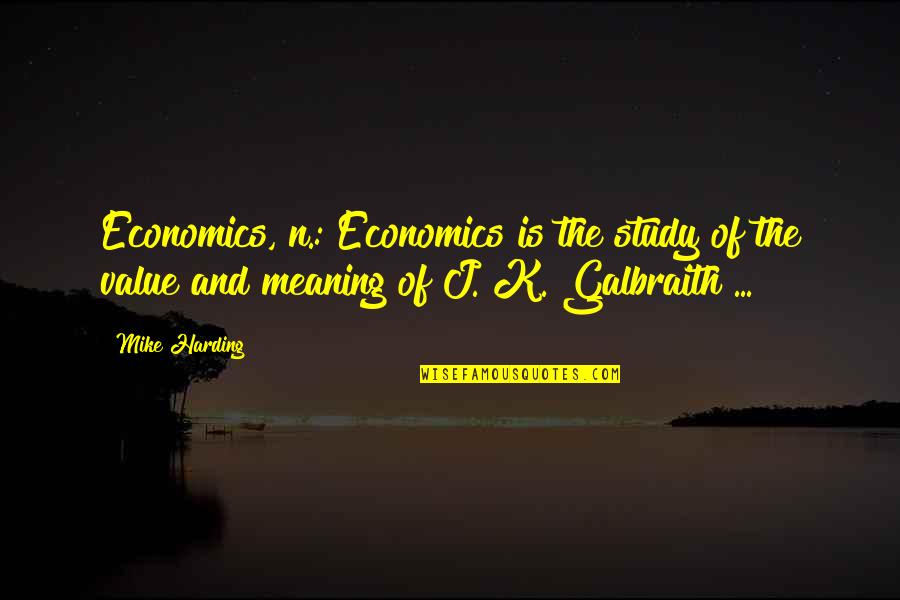 Economics, n.: Economics is the study of the value and meaning of J. K. Galbraith ...

Mike Harding

WISEFAMOUSQUOTES.COM